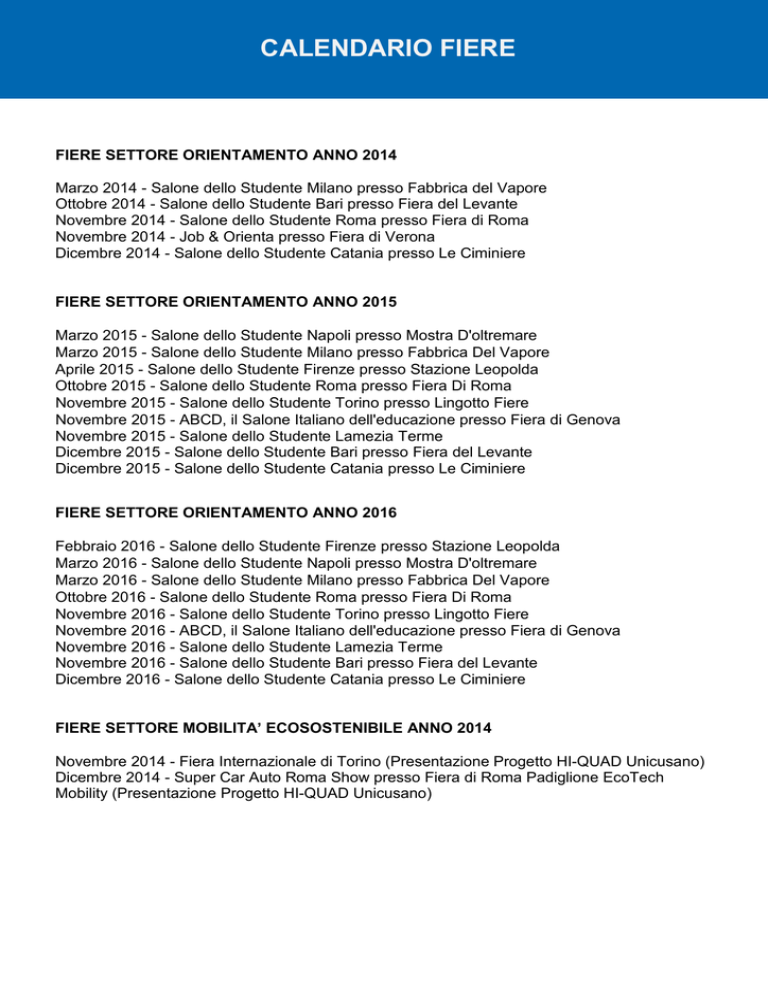 CALENDARIO FIERE

FIERE SETTORE ORIENTAMENTO ANNO 2014

Marzo 2014 - Salone dello Studente Milano presso Fabbrica del Vapore
Ottobre 2014 - Salone dello Studente Bari presso Fiera del Levante
Novembre 2014 - Salone dello Studente Roma presso Fiera di Roma
Novembre 2014 - Job & Orienta presso Fiera di Verona
Dicembre 2014 - Salone dello Studente Catania presso Le Ciminiere

FIERE SETTORE ORIENTAMENTO ANNO 2015

Marzo 2015 - Salone dello Studente Napoli presso Mostra D'oltremare
Marzo 2015 - Salone dello Studente Milano presso Fabbrica Del Vapore
Aprile 2015 - Salone dello Studente Firenze presso Stazione Leopolda
Ottobre 2015 - Salone dello Studente Roma presso Fiera Di Roma
Novembre 2015 - Salone dello Studente Torino presso Lingotto Fiere
Novembre 2015 - ABCD, il Salone Italiano dell'educazione presso Fiera di Genova
Novembre 2015 - Salone dello Studente Lamezia Terme
Dicembre 2015 - Salone dello Studente Bari presso Fiera del Levante
Dicembre 2015 - Salone dello Studente Catania presso Le Ciminiere

FIERE SETTORE ORIENTAMENTO ANNO 2016

Febbraio 2016 - Salone dello Studente Firenze presso Stazione Leopolda
Marzo 2016 - Salone dello Studente Napoli presso Mostra D'oltremare
Marzo 2016 - Salone dello Studente Milano presso Fabbrica Del Vapore
Ottobre 2016 - Salone dello Studente Roma presso Fiera Di Roma
Novembre 2016 - Salone dello Studente Torino presso Lingotto Fiere
Novembre 2016 - ABCD, il Salone Italiano dell'educazione presso Fiera di Genova
Novembre 2016 - Salone dello Studente Lamezia Terme
Novembre 2016 - Salone dello Studente Bari presso Fiera del Levante
Dicembre 2016 - Salone dello Studente Catania presso Le Ciminiere

FIERE SETTORE MOBILITA' ECOSOSTENIBILE ANNO 2014

Novembre 2014 - Fiera Internazionale di Torino (Presentazione Progetto HI-QUAD Unicusano)
Dicembre 2014 - Super Car Auto Roma Show presso Fiera di Roma Padiglione EcoTech Mobility (Presentazione Progetto HI-QUAD Unicusano)